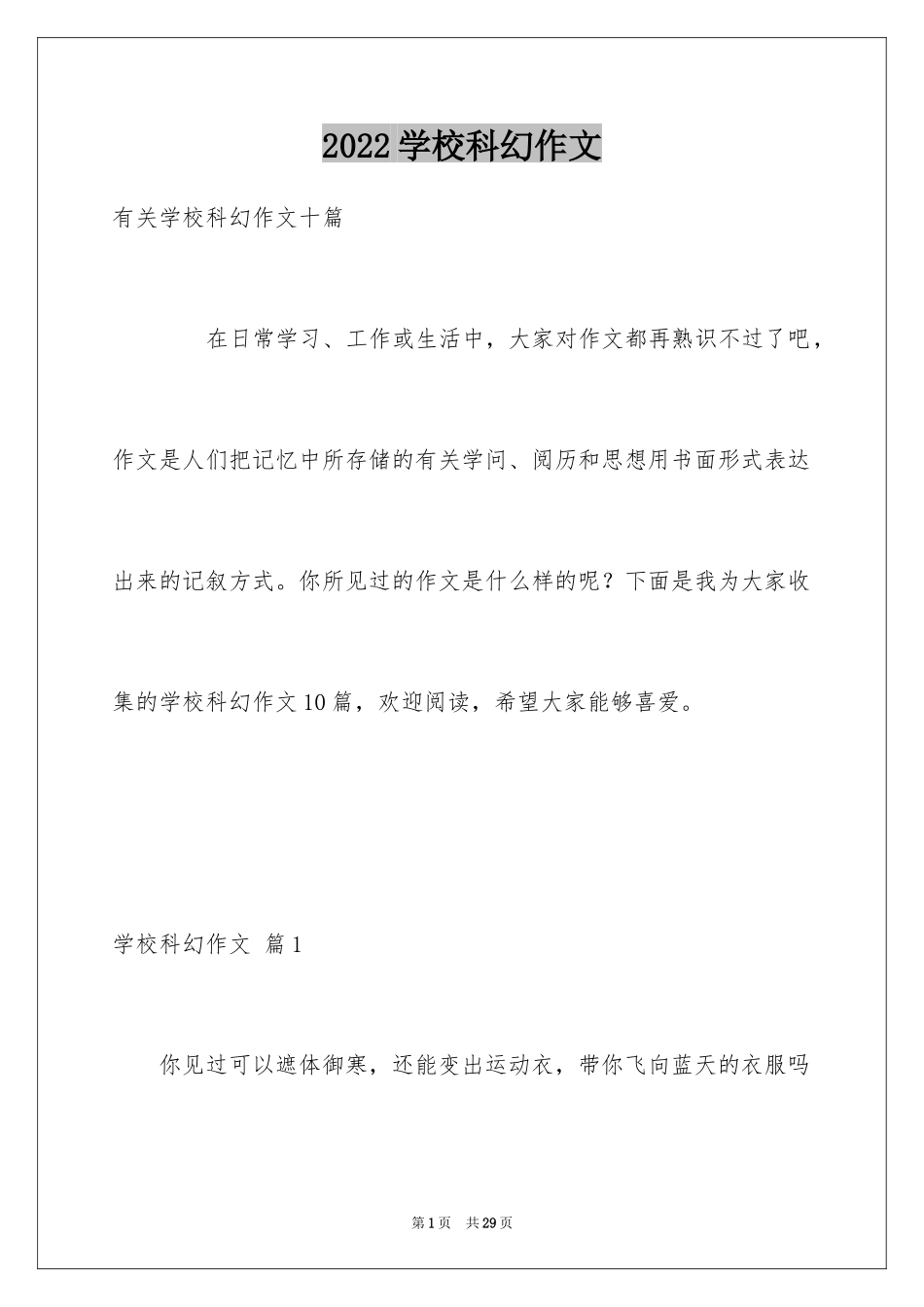 2022学校科幻作文

有关学校科幻作文十篇

在日常学习、工作或生活中，大家对作文都再熟识不过了吧，作文是人们把记忆中所存储的有关学问、阅历和思想用书面形式表达出来的记叙方式。你所见过的作文是什么样的呢？下面是我为大家收集的学校科幻作文10篇，欢迎阅读，希望大家能够喜爱。

学校科幻作文 篇1

你见过可以遮体御寒，还能变出运动衣，带你飞向蓝天的衣服吗

第1页 共29页